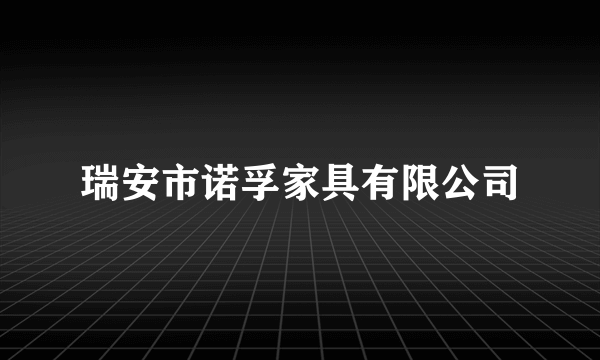 瑞安市诺孚家具有限公司